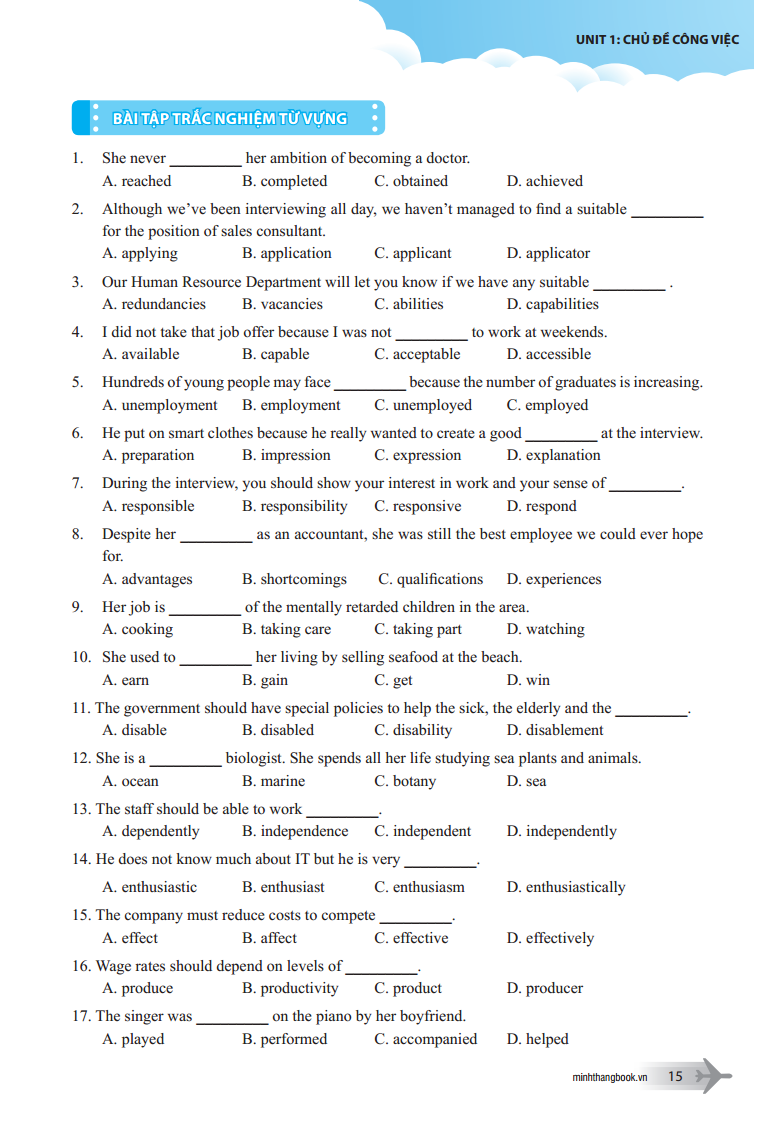 UNIT 1: CHỦ ĐỀ CÔNG VIỆC

BÀI TẬP TRẮC NGHIỆM TỪ VỰNG

1. She never _________ her ambition of becoming a doctor.
A. reached B. completed C. obtained D. achieved

2. Although we've been interviewing all day, we haven't managed to find a suitable _________ for the position of sales consultant.
A. applying B. application C. applicant D. applicator

3. Our Human Resource Department will let you know if we have any suitable _________ .
A. redundancies B. vacancies C. abilities D. capabilities

4. I did not take that job offer because I was not _________ to work at weekends.
A. available B. capable C. acceptable D. accessible

5. Hundreds of young people may face _________ because the number of graduates is increasing.
A. unemployment B. employment C. unemployed C. employed

6. He put on smart clothes because he really wanted to create a good _________ at the interview.
A. preparation B. impression C. expression D. explanation

7. During the interview, you should show your interest in work and your sense of _________.
A. responsible B. responsibility C. responsive D. respond

8. Despite her _________ as an accountant, she was still the best employee we could ever hope for.
A. advantages B. shortcomings C. qualifications D. experiences

9. Her job is _________ of the mentally retarded children in the area.
A. cooking B. taking care C. taking part D. watching

10. She used to _________ her living by selling seafood at the beach.
A. earn B. gain C. get D. win

11. The government should have special policies to help the sick, the elderly and the _________.
A. disable B. disabled C. disability D. disablement

12. She is a _________ biologist. She spends all her life studying sea plants and animals.
A. ocean B. marine C. botany D. sea

13. The staff should be able to work _________.
A. dependently B. independence C. independent D. independently

14. He does not know much about IT but he is very _________.
A. enthusiastic B. enthusiast C. enthusiasm D. enthusiastically

15. The company must reduce costs to compete _________.
A. effect B. affect C. effective D. effectively

16. Wage rates should depend on levels of _________.
A. produce B. productivity C. product D. producer

17. The singer was _________ on the piano by her boyfriend.
A. played B. performed C. accompanied D. helped

minhthangbook.vn 15